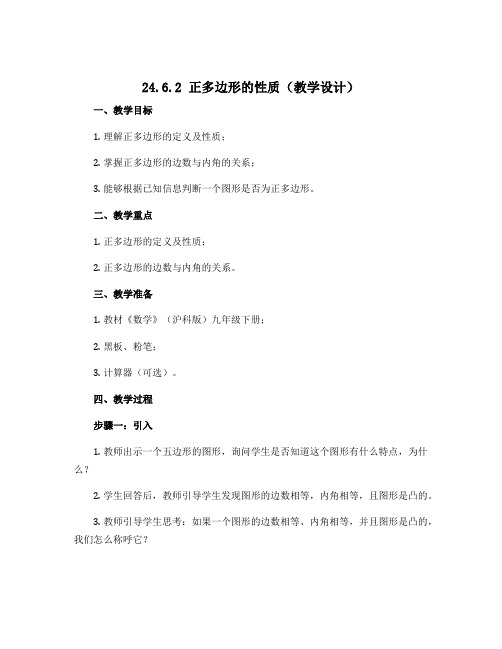 24.6.2 正多边形的性质（教学设计）

一、教学目标

1. 理解正多边形的定义及性质；

2. 掌握正多边形的边数与内角的关系；

3. 能够根据已知信息判断一个图形是否为正多边形。

二、教学重点

1. 正多边形的定义及性质；

2. 正多边形的边数与内角的关系。

三、教学准备

1. 教材《数学》（沪科版）九年级下册；

2. 黑板、粉笔；

3. 计算器（可选）。

四、教学过程

步骤一：引入

1. 教师出示一个五边形的图形，询问学生是否知道这个图形有什么特点，为什么？

2. 学生回答后，教师引导学生发现图形的边数相等，内角相等，且图形是凸的。

3. 教师引导学生思考：如果一个图形的边数相等、内角相等，并且图形是凸的，我们怎么称呼它？